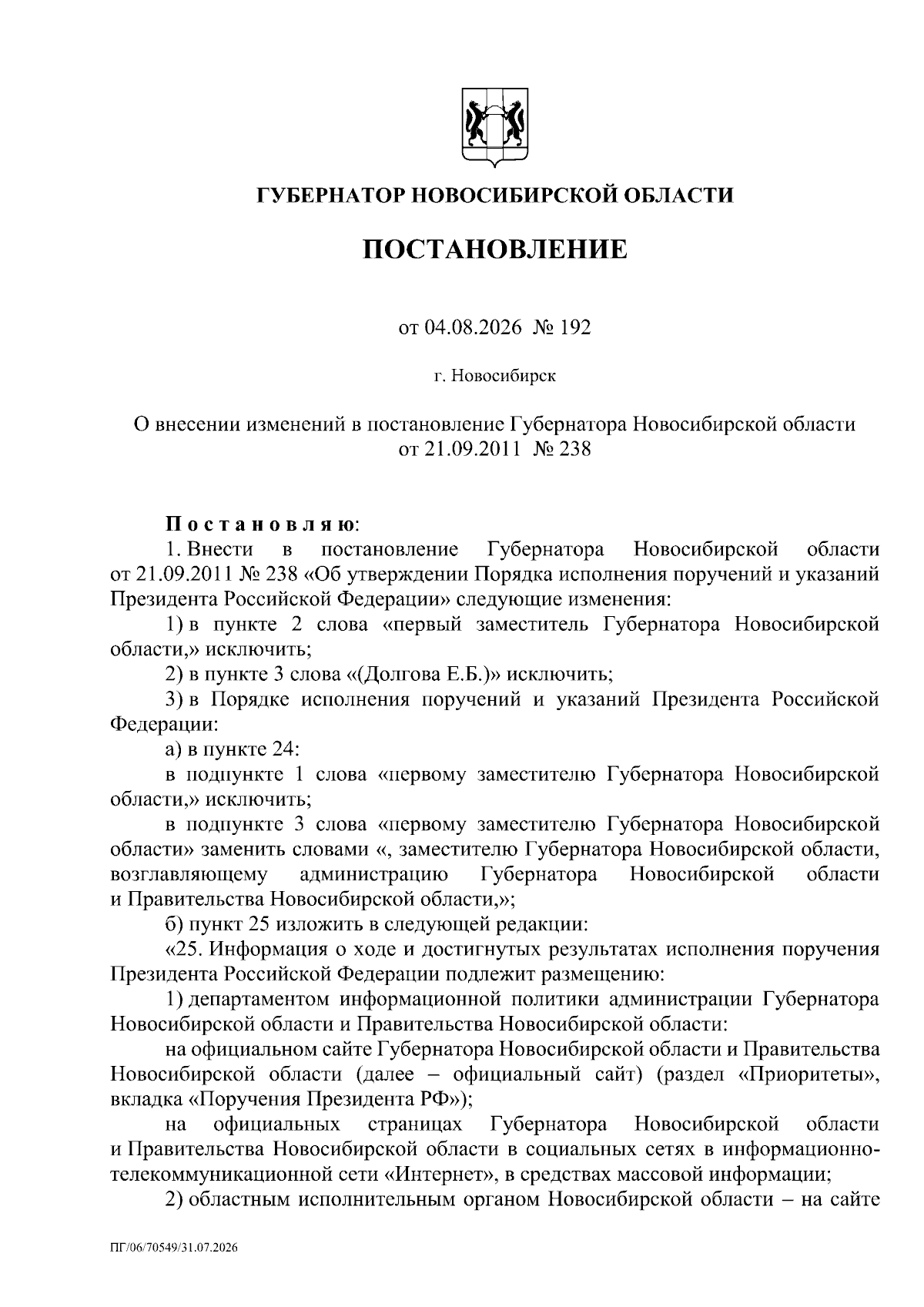 ГУБЕРНАТОР НОВОСИБИРСКОЙ ОБЛАСТИ

ПОСТАНОВЛЕНИЕ

от 04.08.2026 № 192

г. Новосибирск

О внесении изменений в постановление Губернатора Новосибирской области от 21.09.2011 № 238

Постановляю:

1. Внести в постановление Губернатора Новосибирской области от 21.09.2011 № 238 «Об утверждении Порядка исполнения поручений и указаний Президента Российской Федерации» следующие изменения:

1) в пункте 2 слова «первый заместитель Губернатора Новосибирской области,» исключить;

2) в пункте 3 слова «(Долгова Е.Б.)» исключить;

3) в Порядке исполнения поручений и указаний Президента Российской Федерации:

а) в пункте 24:

в подпункте 1 слова «первому заместителю Губернатора Новосибирской области,» исключить;

в подпункте 3 слова «первому заместителю Губернатора Новосибирской области» заменить словами «, заместителю Губернатора Новосибирской области, возглавляющему администрацию Губернатора Новосибирской области и Правительства Новосибирской области,»;

б) пункт 25 изложить в следующей редакции:

«25. Информация о ходе и достигнутых результатах исполнения поручения Президента Российской Федерации подлежит размещению:

1) департаментом информационной политики администрации Губернатора Новосибирской области и Правительства Новосибирской области:

на официальном сайте Губернатора Новосибирской области и Правительства Новосибирской области (далее – официальный сайт) (раздел «Приоритеты», вкладка «Поручения Президента РФ»);

на официальных страницах Губернатора Новосибирской области и Правительства Новосибирской области в социальных сетях в информационно-телекоммуникационной сети «Интернет», в средствах массовой информации;

2) областным исполнительным органом Новосибирской области – на сайте

ПГ/06/70549/31.07.2026